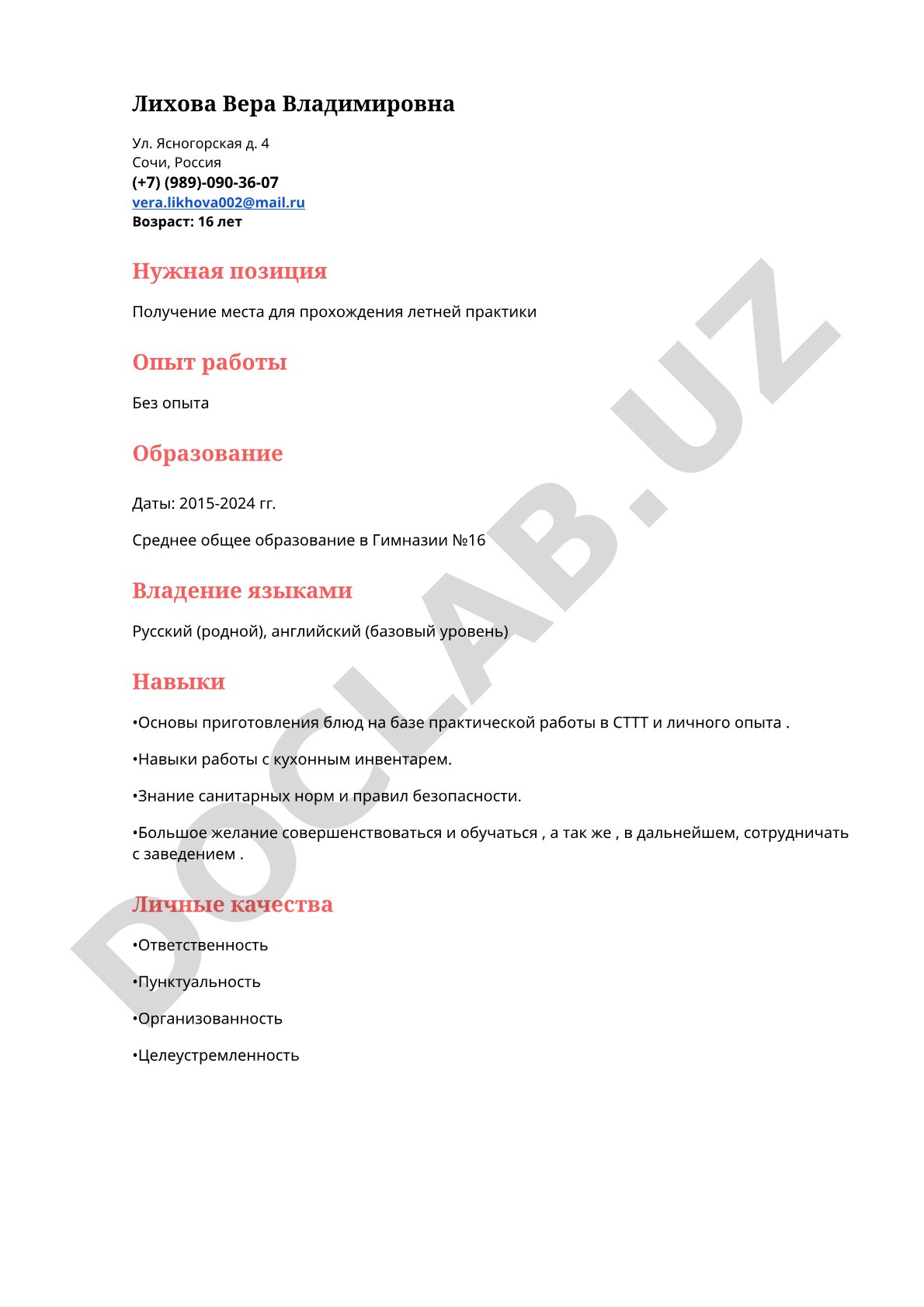 Лихова Вера Владимировна

Ул. Ясногорская д. 4
Сочи, Россия
(+7) (989)-090-36-07
vera.likhova002@mail.ru
Возраст: 16 лет

Нужная позиция

Получение места для прохождения летней практики

Опыт работы

Без опыта

Образование

Даты: 2015-2024 гг.

Среднее общее образование в Гимназии №16

Владение языками

Русский (родной), английский (базовый уровень)

Навыки

•Основы приготовления блюд на базе практической работы в СТТТ и личного опыта .

•Навыки работы с кухонным инвентарем.

•Знание санитарных норм и правил безопасности.

•Большое желание совершенствоваться и обучаться , а так же , в дальнейшем, сотрудничать с заведением .

Личные качества

•Ответственность

•Пунктуальность

•Организованность

•Целеустремленность

DOCLAB.UZ